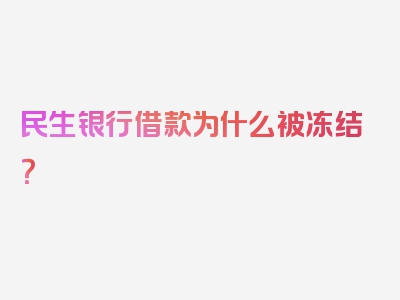 民生银行借款为什么被冻结？